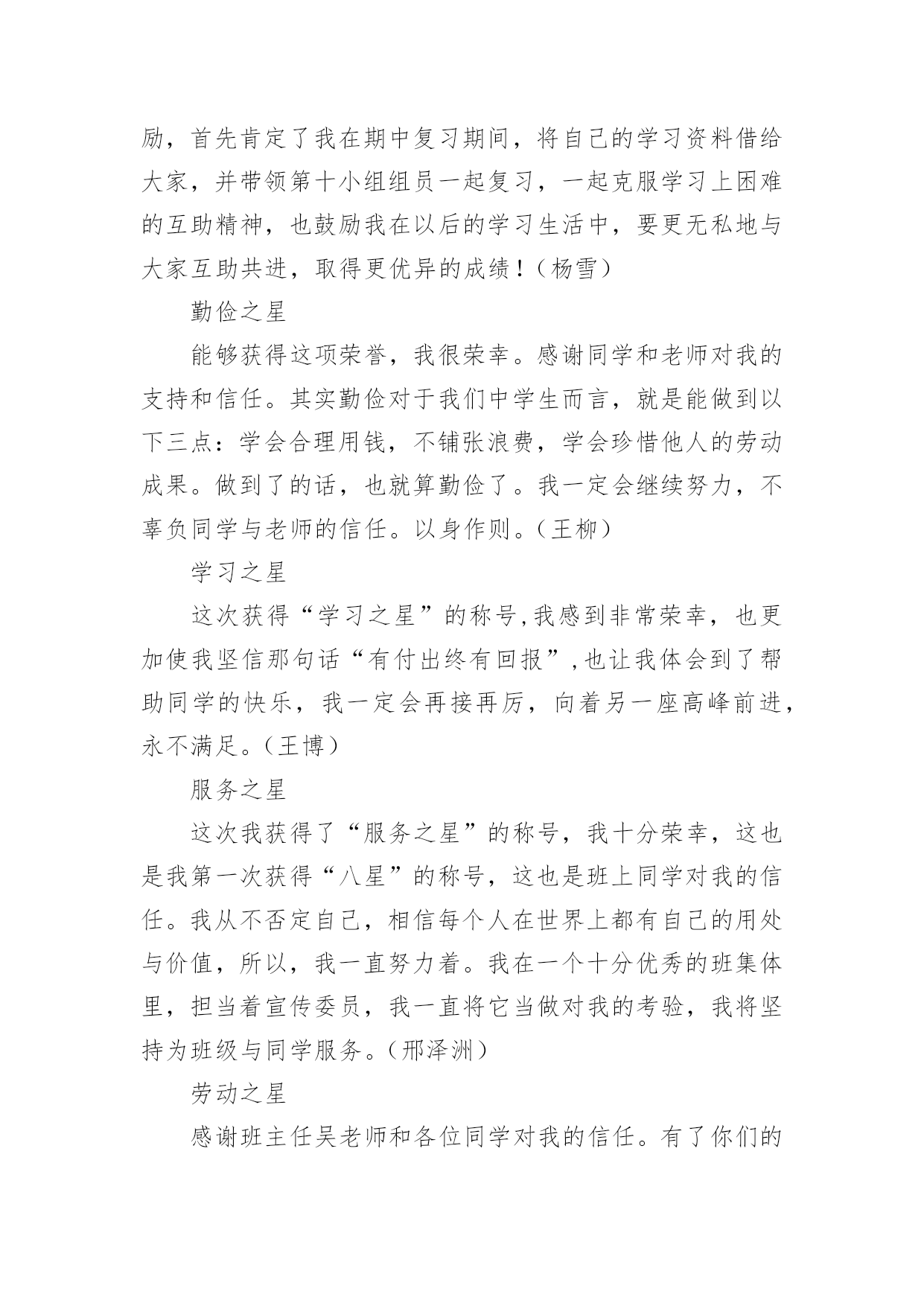 励，首先肯定了我在期中复习期间，将自己的学习资料借给大家，并带领第十小组组员一起复习，一起克服学习上困难的互助精神，也鼓励我在以后的学习生活中，要更无私地与大家互助共进，取得更优异的成绩！（杨雪）

勤俭之星

能够获得这项荣誉，我很荣幸。感谢同学和老师对我的支持和信任。其实勤俭对于我们中学生而言，就是能做到以下三点：学会合理用钱，不铺张浪费，学会珍惜他人的劳动成果。做到了的话，也就算勤俭了。我一定会继续努力，不辜负同学与老师的信任。以身作则。（王柳）

学习之星

这次获得“学习之星”的称号,我感到非常荣幸，也更加使我坚信那句话“有付出终有回报”,也让我体会到了帮助同学的快乐，我一定会再接再厉，向着另一座高峰前进，永不满足。（王博）

服务之星

这次我获得了“服务之星”的称号，我十分荣幸，这也是我第一次获得“八星”的称号，这也是班上同学对我的信任。我从不否定自己，相信每个人在世界上都有自己的用处与价值，所以，我一直努力着。我在一个十分优秀的班集体里，担当着宣传委员，我一直将它当做对我的考验，我将坚持为班级与同学服务。（邢泽洲）

劳动之星

感谢班主任吴老师和各位同学对我的信任。有了你们的